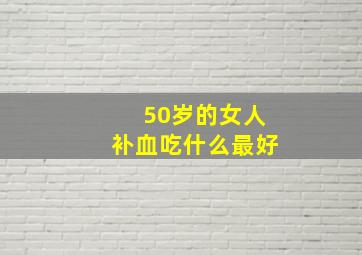 50岁的女人
补血吃什么最好